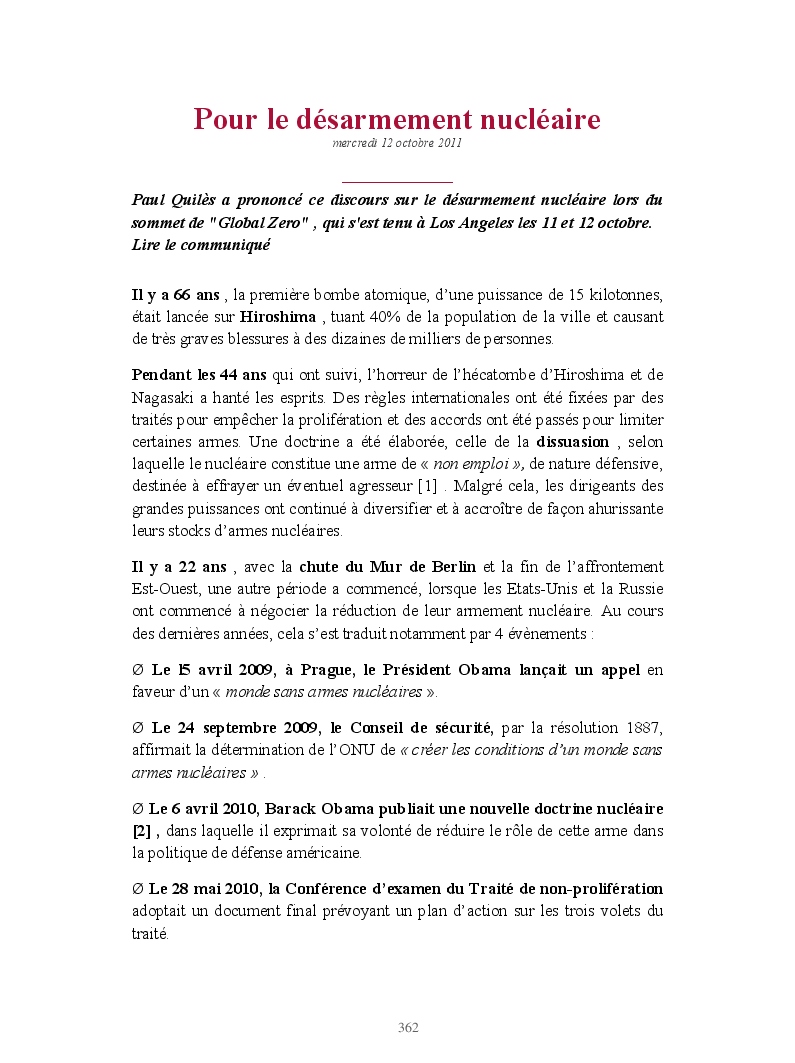 Pour le désarmement nucléaire

mercredi 12 octobre 2011

Paul Quilès a prononcé ce discours sur le désarmement nucléaire lors du sommet de "Global Zero" , qui s'est tenu à Los Angeles les 11 et 12 octobre. Lire le communiqué

Il y a 66 ans , la première bombe atomique, d'une puissance de 15 kilotonnes, était lancée sur Hiroshima , tuant 40% de la population de la ville et causant de très graves blessures à des dizaines de milliers de personnes.

Pendant les 44 ans qui ont suivi, l'horreur de l'hécatombe d'Hiroshima et de Nagasaki a hanté les esprits. Des règles internationales ont été fixées par des traités pour empêcher la prolifération et des accords ont été passés pour limiter certaines armes. Une doctrine a été élaborée, celle de la dissuasion , selon laquelle le nucléaire constitue une arme de « non emploi », de nature défensive, destinée à effrayer un éventuel agresseur [1] . Malgré cela, les dirigeants des grandes puissances ont continué à diversifier et à accroître de façon ahurissante leurs stocks d'armes nucléaires.

Il y a 22 ans , avec la chute du Mur de Berlin et la fin de l'affrontement Est-Ouest, une autre période a commencé, lorsque les Etats-Unis et la Russie ont commencé à négocier la réduction de leur armement nucléaire. Au cours des dernières années, cela s'est traduit notamment par 4 évènements :

Ø Le l5 avril 2009, à Prague, le Président Obama lançait un appel en faveur d'un « monde sans armes nucléaires ».

Ø Le 24 septembre 2009, le Conseil de sécurité, par la résolution 1887, affirmait la détermination de l'ONU de « créer les conditions d'un monde sans armes nucléaires » .

Ø Le 6 avril 2010, Barack Obama publiait une nouvelle doctrine nucléaire [2] , dans laquelle il exprimait sa volonté de réduire le rôle de cette arme dans la politique de défense américaine.

Ø Le 28 mai 2010, la Conférence d'examen du Traité de non-prolifération adoptait un document final prévoyant un plan d'action sur les trois volets du traité.

362